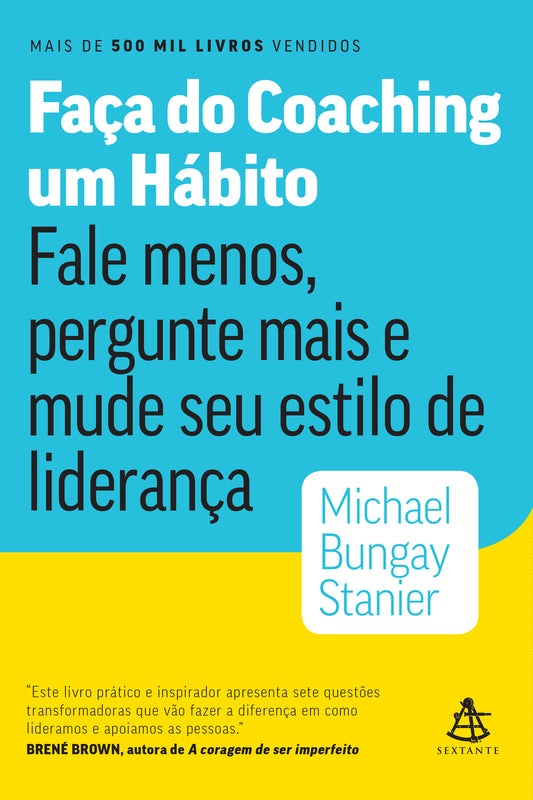 MAIS DE 500 MIL LIVROS VENDIDOS

Faça do Coaching um Hábito

Fale menos, pergunte mais e mude seu estilo de liderança

Michael Bungay Stanier

"Este livro prático e inspirador apresenta sete questões transformadoras que vão fazer a diferença em como lideramos e apoiamos as pessoas."
BRENÉ BROWN, autora de A coragem de ser imperfeito

SEXTANTE